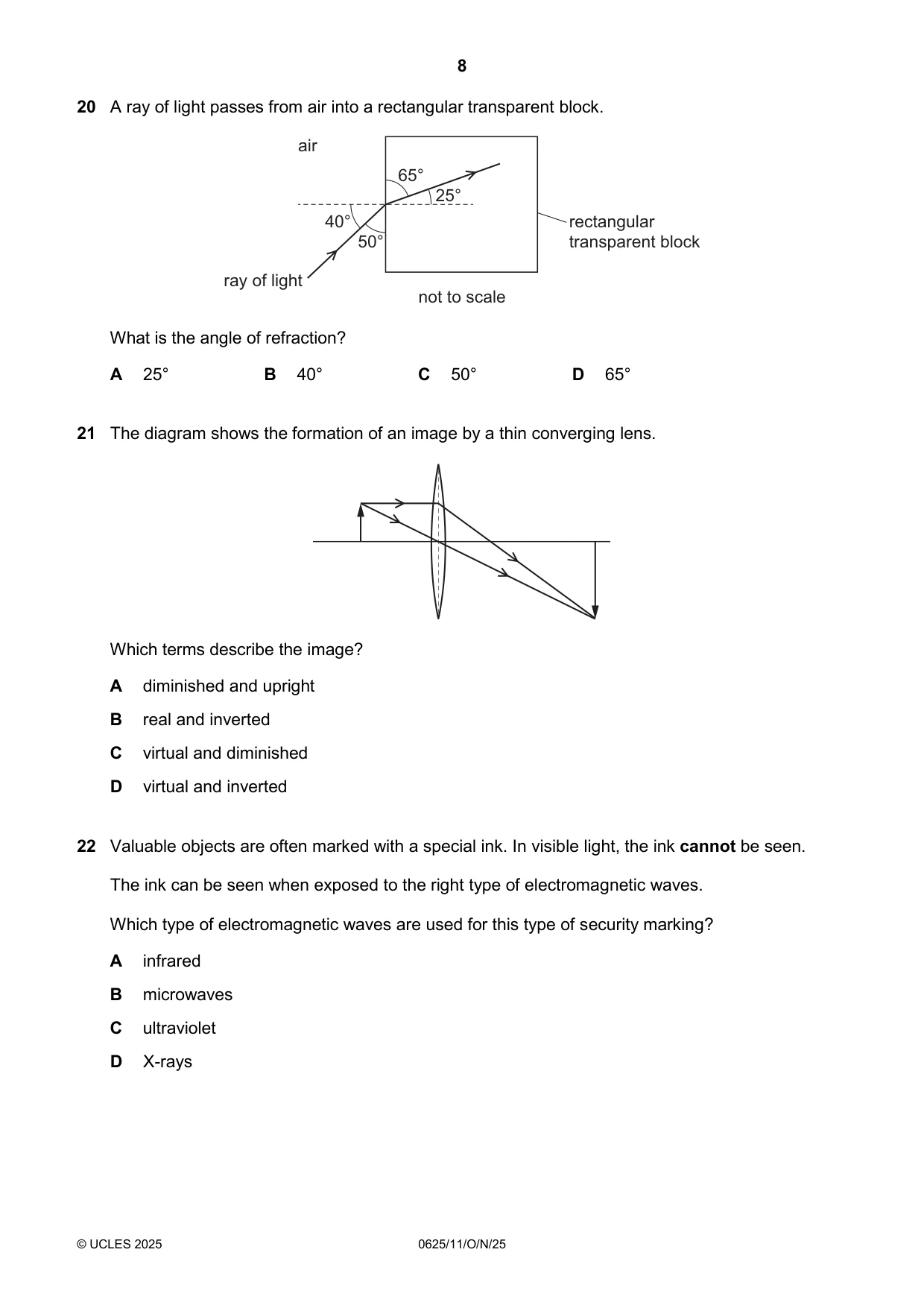 8

20 A ray of light passes from air into a rectangular transparent block.

air

65°

25°

40°

50°

rectangular transparent block

ray of light

not to scale

What is the angle of refraction?

A 25° B 40° C 50° D 65°

21 The diagram shows the formation of an image by a thin converging lens.

Which terms describe the image?

A diminished and upright

B real and inverted

C virtual and diminished

D virtual and inverted

22 Valuable objects are often marked with a special ink. In visible light, the ink cannot be seen.

The ink can be seen when exposed to the right type of electromagnetic waves.

Which type of electromagnetic waves are used for this type of security marking?

A infrared

B microwaves

C ultraviolet

D X-rays

© UCLES 2025 0625/11/O/N/25